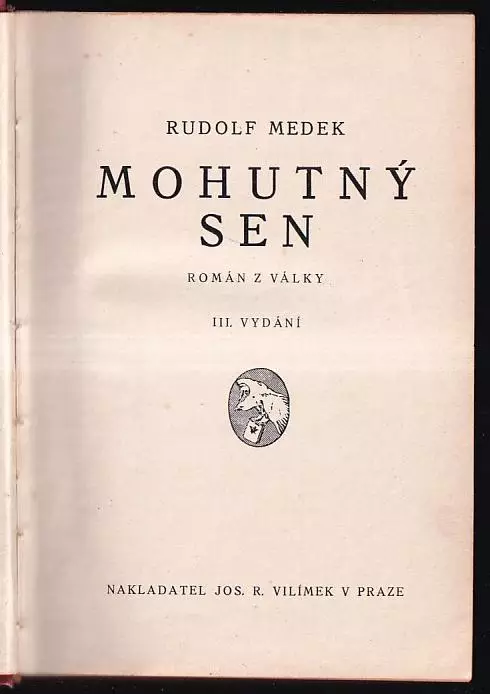 RUDOLF MEDEK

MOHUTNÝ
SEN

ROMÁN Z VÁLKY

III. VYDÁNÍ

NAKLADATEL JOS. R. VILÍMEK V PRAZE